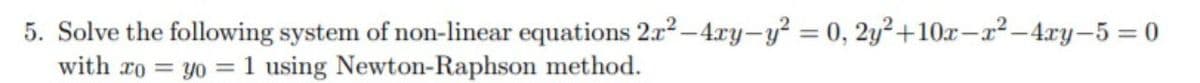 5. Solve the following system of non-linear equations $2x^2-4xy-y^2=0$, $2y^2+10x-x^2-4xy-5=0$ with $x_0=y_0=1$ using Newton-Raphson method.